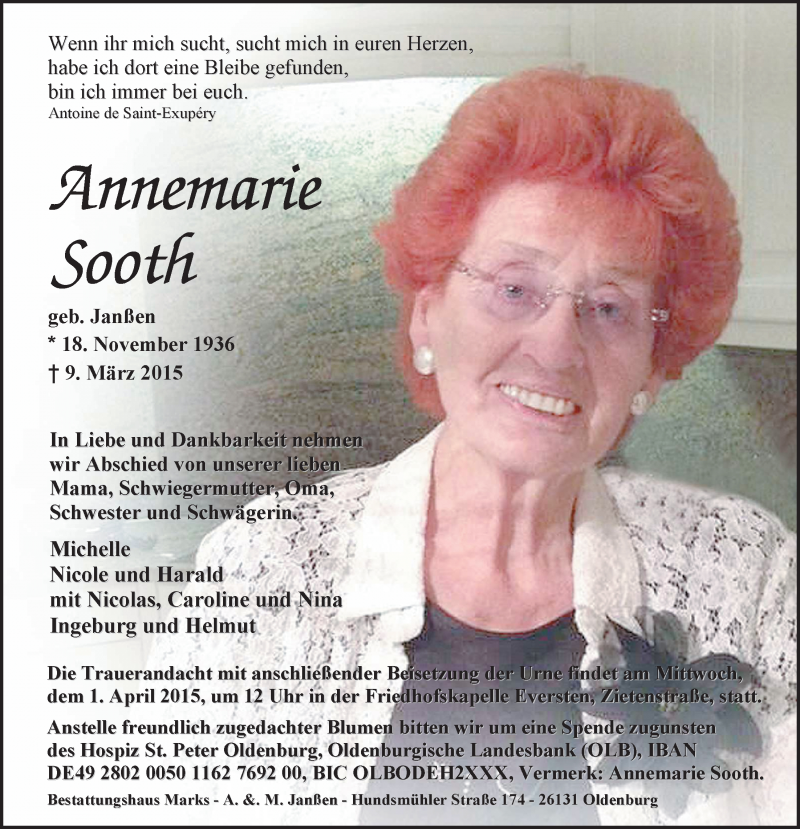 Wenn ihr mich sucht, sucht mich in euren Herzen,
habe ich dort eine Bleibe gefunden,
bin ich immer bei euch.
Antoine de Saint-Exupéry

Annemarie
Sooth

geb. Janßen
* 18. November 1936
† 9. März 2015

In Liebe und Dankbarkeit nehmen wir Abschied von unserer lieben Mama, Schwiegermutter, Oma, Schwester und Schwägerin.

Michelle
Nicole und Harald
mit Nicolas, Caroline und Nina
Ingeburg und Helmut

Die Trauerandacht mit anschließender Beisetzung der Urne findet am Mittwoch, dem 1. April 2015, um 12 Uhr in der Friedhofskapelle Eversten, Zietenstraße, statt.

Anstelle freundlich zugedachter Blumen bitten wir um eine Spende zugunsten des Hospiz St. Peter Oldenburg, Oldenburgische Landesbank (OLB), IBAN DE49 2802 0050 1162 7692 00, BIC OLBODEH2XXX, Vermerk: Annemarie Sooth.

Bestattungshaus Marks - A. &. M. Janßen - Hundsmühler Straße 174 - 26131 Oldenburg